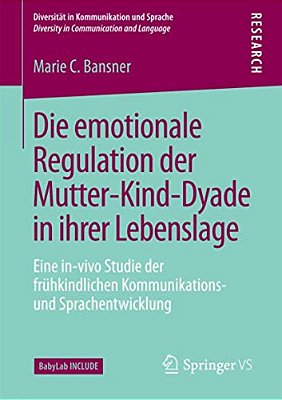 Diversität in Kommunikation und Sprache
Diversity in Communication and Language

RESEARCH

Marie C. Bansner

Die emotionale Regulation der Mutter-Kind-Dyade in ihrer Lebenslage

Eine in-vivo Studie der frühkindlichen Kommunikations- und Sprachentwicklung

BabyLab INCLUDE

Springer VS